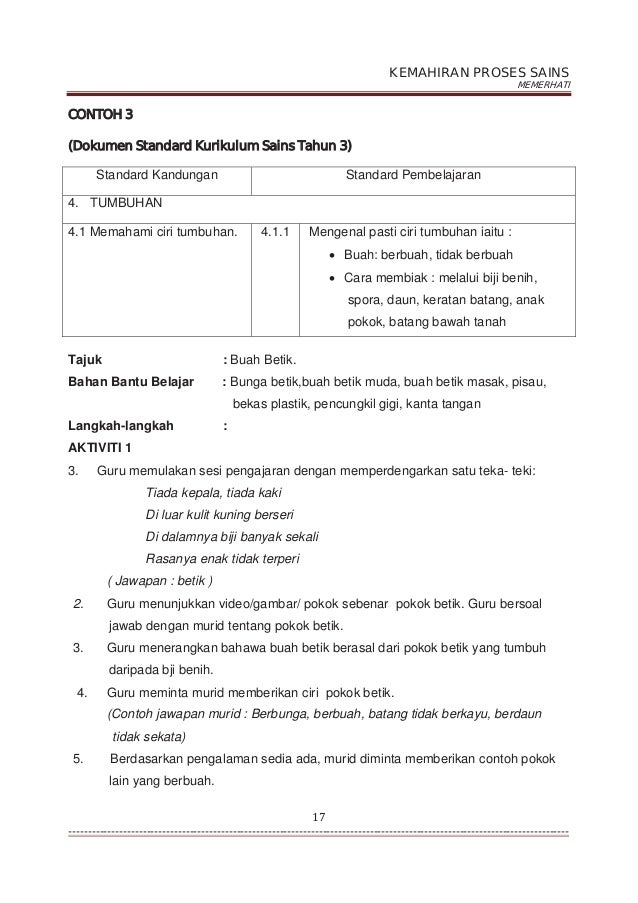 KEMAHIRAN PROSES SAINS
MEMERHATI

CONTOH 3

(Dokumen Standard Kurikulum Sains Tahun 3)

| Standard Kandungan | Standard Pembelajaran | |
|---|---|---|
| 4. TUMBUHAN | | |
| 4.1 Memahami ciri tumbuhan. | 4.1.1 | Mengenal pasti ciri tumbuhan iaitu : • Buah: berbuah, tidak berbuah • Cara membiak : melalui biji benih, spora, daun, keratan batang, anak pokok, batang bawah tanah |

Tajuk : Buah Betik.

Bahan Bantu Belajar : Bunga betik,buah betik muda, buah betik masak, pisau, bekas plastik, pencungkil gigi, kanta tangan

Langkah-langkah :

AKTIVITI 1

3. Guru memulakan sesi pengajaran dengan memperdengarkan satu teka- teki:

Tiada kepala, tiada kaki
Di luar kulit kuning berseri
Di dalamnya biji banyak sekali
Rasanya enak tidak terperi

( Jawapan : betik )

2. Guru menunjukkan video/gambar/ pokok sebenar pokok betik. Guru bersoal jawab dengan murid tentang pokok betik.

3. Guru menerangkan bahawa buah betik berasal dari pokok betik yang tumbuh daripada biji benih.

4. Guru meminta murid memberikan ciri pokok betik.
(Contoh jawapan murid : Berbunga, berbuah, batang tidak berkayu, berdaun tidak sekata)

5. Berdasarkan pengalaman sedia ada, murid diminta memberikan contoh pokok lain yang berbuah.

17